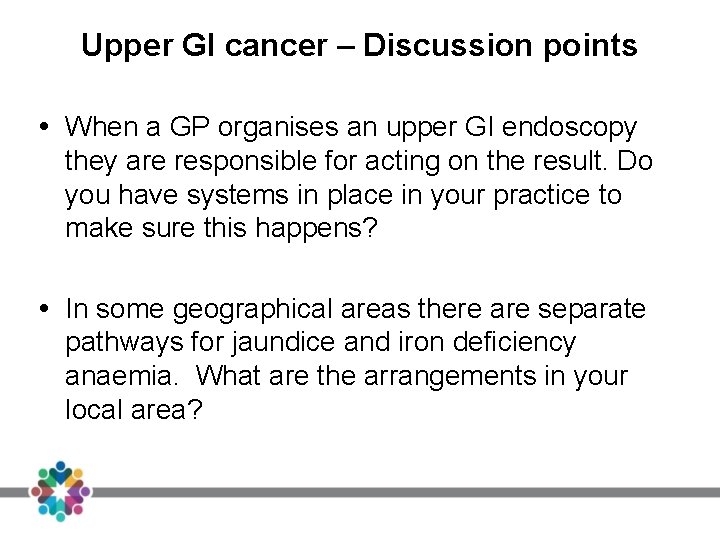 Upper GI cancer – Discussion points

• When a GP organises an upper GI endoscopy they are responsible for acting on the result. Do you have systems in place in your practice to make sure this happens?

• In some geographical areas there are separate pathways for jaundice and iron deficiency anaemia. What are the arrangements in your local area?